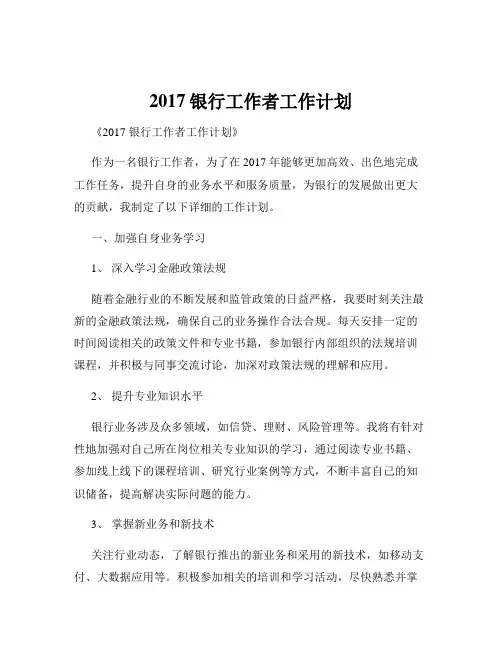 2017 银行工作者工作计划

《2017 银行工作者工作计划》

作为一名银行工作者，为了在 2017 年能够更加高效、出色地完成工作任务，提升自身的业务水平和服务质量，为银行的发展做出更大的贡献，我制定了以下详细的工作计划。

一、加强自身业务学习

1、 深入学习金融政策法规

随着金融行业的不断发展和监管政策的日益严格，我要时刻关注最新的金融政策法规，确保自己的业务操作合法合规。每天安排一定的时间阅读相关的政策文件和专业书籍，参加银行内部组织的法规培训课程，并积极与同事交流讨论，加深对政策法规的理解和应用。

2、 提升专业知识水平

银行业务涉及众多领域，如信贷、理财、风险管理等。我将有针对性地加强对自己所在岗位相关专业知识的学习，通过阅读专业书籍、参加线上线下的课程培训、研究行业案例等方式，不断丰富自己的知识储备，提高解决实际问题的能力。

3、 掌握新业务和新技术

关注行业动态，了解银行推出的新业务和采用的新技术，如移动支付、大数据应用等。积极参加相关的培训和学习活动，尽快熟悉并掌